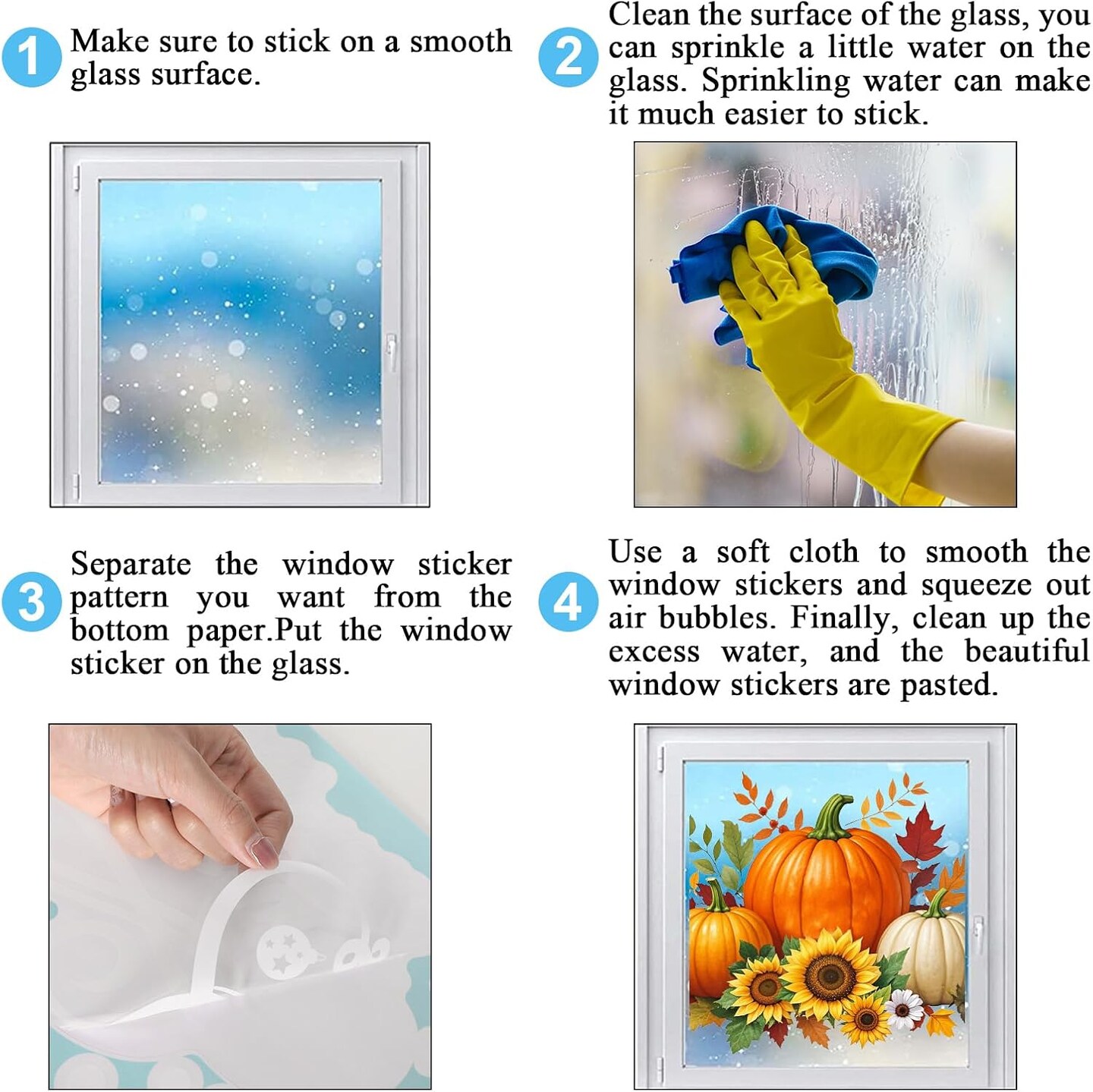 1 Make sure to stick on a smooth glass surface.

2 Clean the surface of the glass, you can sprinkle a little water on the glass. Sprinkling water can make it much easier to stick.

3 Separate the window sticker pattern you want from the bottom paper.Put the window sticker on the glass.

4 Use a soft cloth to smooth the window stickers and squeeze out air bubbles. Finally, clean up the excess water, and the beautiful window stickers are pasted.